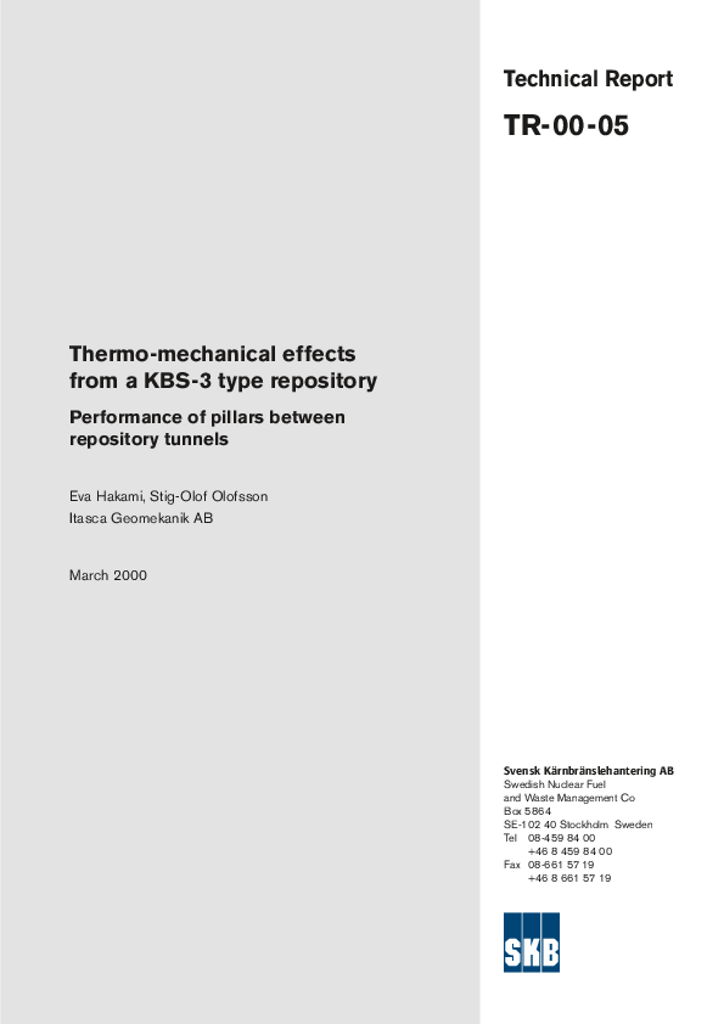 Technical Report

TR-00-05

Thermo-mechanical effects from a KBS-3 type repository

Performance of pillars between repository tunnels

Eva Hakami, Stig-Olof Olofsson
Itasca Geomekanik AB

March 2000

Svensk Kärnbränslehantering AB
Swedish Nuclear Fuel
and Waste Management Co
Box 5864
SE-102 40 Stockholm Sweden
Tel 08-459 84 00
+46 8 459 84 00
Fax 08-661 57 19
+46 8 661 57 19

SKB